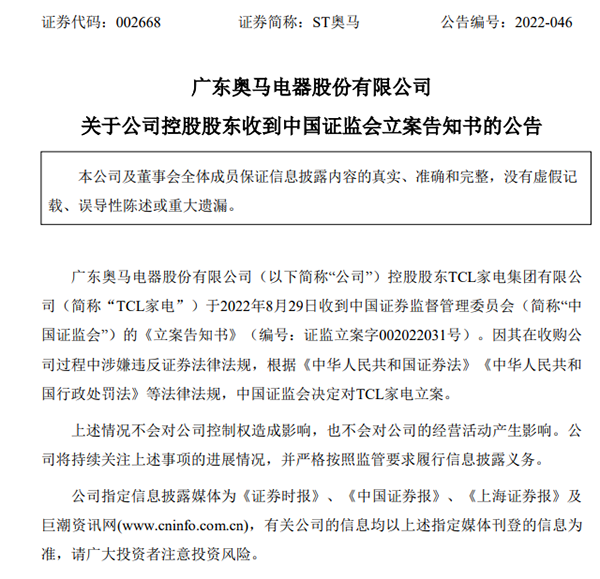 证券代码：002668　　证券简称：ST奥马　　公告编号：2022-046

广东奥马电器股份有限公司

关于公司控股股东收到中国证监会立案告知书的公告

本公司及董事会全体成员保证信息披露内容的真实、准确和完整，没有虚假记载、误导性陈述或重大遗漏。

广东奥马电器股份有限公司（以下简称“公司”）控股股东TCL家电集团有限公司（简称“TCL家电”）于2022年8月29日收到中国证券监督管理委员会（简称“中国证监会”）的《立案告知书》（编号：证监立案字002022031号）。因其在收购公司过程中涉嫌违反证券法律法规，根据《中华人民共和国证券法》《中华人民共和国行政处罚法》等法律法规，中国证监会决定对TCL家电立案。

上述情况不会对公司控制权造成影响，也不会对公司的经营活动产生影响。公司将持续关注上述事项的进展情况，并严格按照监管要求履行信息披露义务。

公司指定信息披露媒体为《证券时报》、《中国证券报》、《上海证券报》及巨潮资讯网(www.cninfo.com.cn)，有关公司的信息均以上述指定媒体刊登的信息为准，请广大投资者注意投资风险。